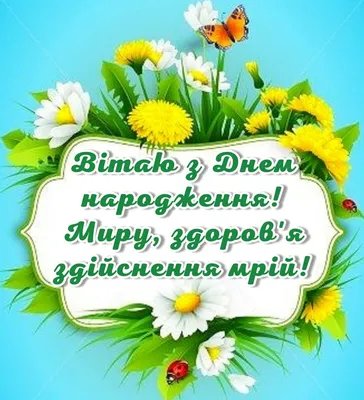 Вітаю з Днем народження!
Миру, здоров'я здійснення мрій!